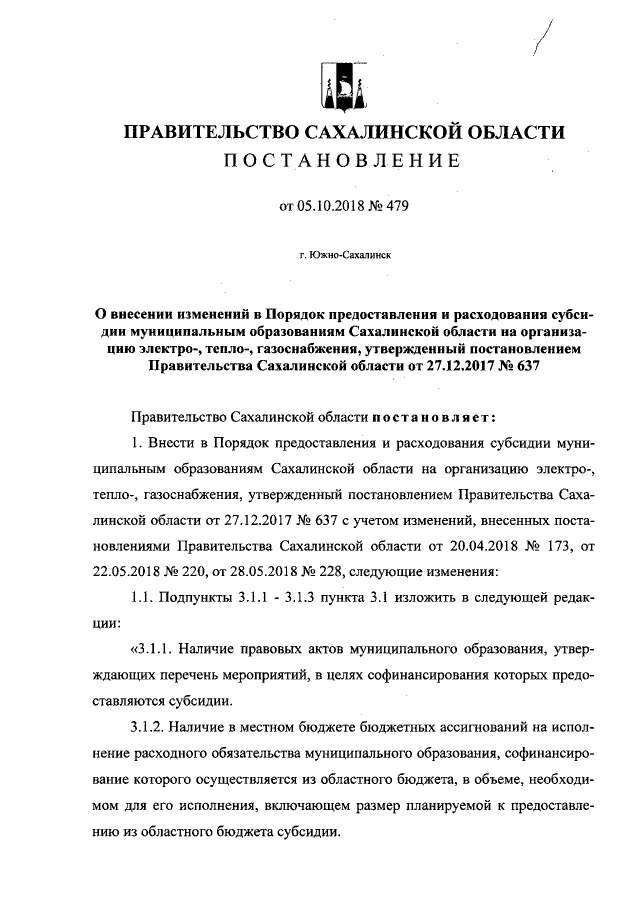 ПРАВИТЕЛЬСТВО САХАЛИНСКОЙ ОБЛАСТИ
ПОСТАНОВЛЕНИЕ

от 05.10.2018 № 479

г. Южно-Сахалинск

О внесении изменений в Порядок предоставления и расходования субсидии муниципальным образованиям Сахалинской области на организацию электро-, тепло-, газоснабжения, утвержденный постановлением Правительства Сахалинской области от 27.12.2017 № 637

Правительство Сахалинской области постановляет:

1. Внести в Порядок предоставления и расходования субсидии муниципальным образованиям Сахалинской области на организацию электро-, тепло-, газоснабжения, утвержденный постановлением Правительства Сахалинской области от 27.12.2017 № 637 с учетом изменений, внесенных постановлениями Правительства Сахалинской области от 20.04.2018 № 173, от 22.05.2018 № 220, от 28.05.2018 № 228, следующие изменения:

1.1. Подпункты 3.1.1 - 3.1.3 пункта 3.1 изложить в следующей редакции:

«3.1.1. Наличие правовых актов муниципального образования, утверждающих перечень мероприятий, в целях софинансирования которых предоставляются субсидии.

3.1.2. Наличие в местном бюджете бюджетных ассигнований на исполнение расходного обязательства муниципального образования, софинансирование которого осуществляется из областного бюджета, в объеме, необходимом для его исполнения, включающем размер планируемой к предоставлению из областного бюджета субсидии.